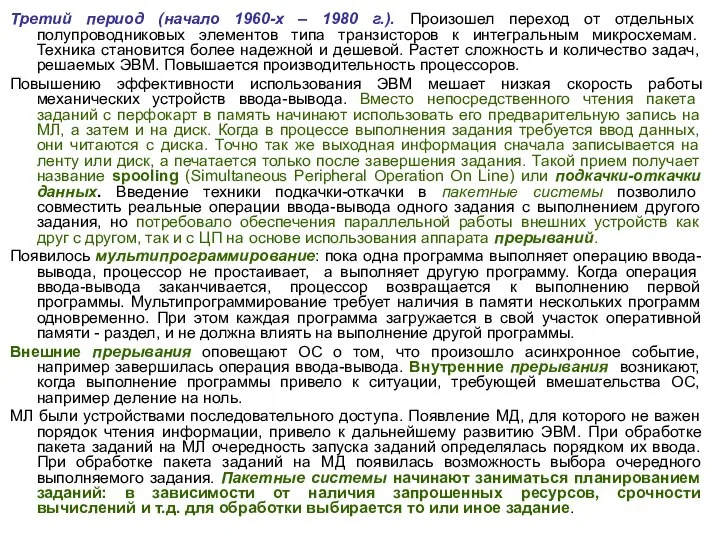 Третий период (начало 1960-х – 1980 г.). Произошел переход от отдельных полупроводниковых элементов типа транзисторов к интегральным микросхемам. Техника становится более надежной и дешевой. Растет сложность и количество задач, решаемых ЭВМ. Повышается производительность процессоров.

Повышению эффективности использования ЭВМ мешает низкая скорость работы механических устройств ввода-вывода. Вместо непосредственного чтения пакета заданий с перфокарт в память начинают использовать его предварительную запись на МЛ, а затем и на диск. Когда в процессе выполнения задания требуется ввод данных, они читаются с диска. Точно так же выходная информация сначала записывается на ленту или диск, а печатается только после завершения задания. Такой прием получает название spooling (Simultaneous Peripheral Operation On Line) или подкачки-откачки данных. Введение техники подкачки-откачки в пакетные системы позволило совместить реальные операции ввода-вывода одного задания с выполнением другого задания, но потребовало обеспечения параллельной работы внешних устройств как друг с другом, так и с ЦП на основе использования аппарата прерываний.

Появилось мультипрограммирование: пока одна программа выполняет операцию ввода-вывода, процессор не простаивает, а выполняет другую программу. Когда операция ввода-вывода заканчивается, процессор возвращается к выполнению первой программы. Мультипрограммирование требует наличия в памяти нескольких программ одновременно. При этом каждая программа загружается в свой участок оперативной памяти - раздел, и не должна влиять на выполнение другой программы.

Внешние прерывания оповещают ОС о том, что произошло асинхронное событие, например завершилась операция ввода-вывода. Внутренние прерывания возникают, когда выполнение программы привело к ситуации, требующей вмешательства ОС, например деление на ноль.

МЛ были устройствами последовательного доступа. Появление МД, для которого не важен порядок чтения информации, привело к дальнейшему развитию ЭВМ. При обработке пакета заданий на МЛ очередность запуска заданий определялась порядком их ввода. При обработке пакета заданий на МД появилась возможность выбора очередного выполняемого задания. Пакетные системы начинают заниматься планированием заданий: в зависимости от наличия запрошенных ресурсов, срочности вычислений и т.д. для обработки выбирается то или иное задание.